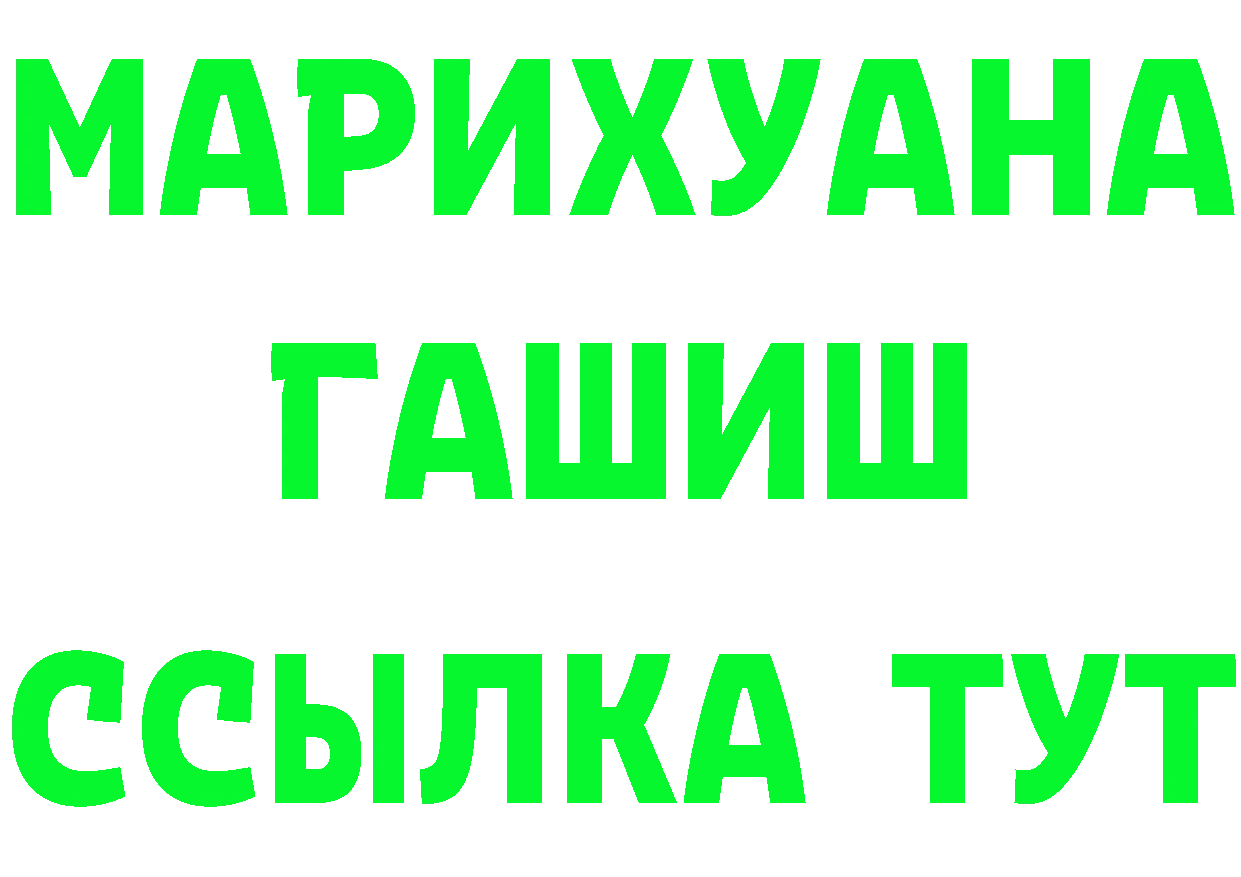 МАРИХУАНА
ГАШИШ
ССЫЛКА ТУТ